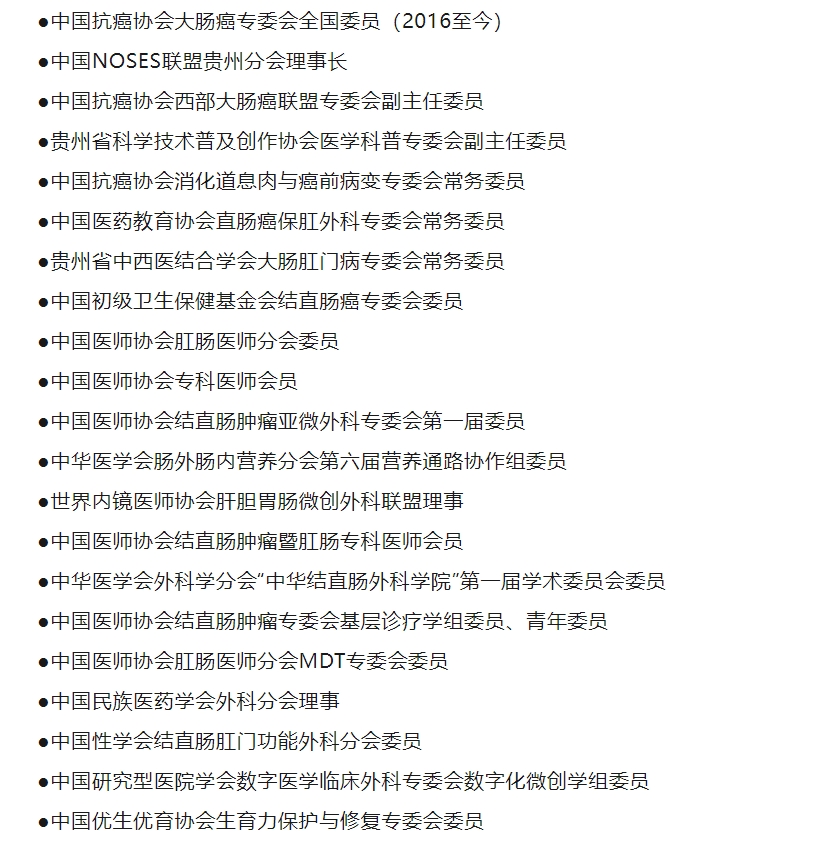 ●中国抗癌协会大肠癌专委会全国委员（2016至今）
●中国NOSES联盟贵州分会理事长
●中国抗癌协会西部大肠癌联盟专委会副主任委员
●贵州省科学技术普及创作协会医学科普专委会副主任委员
●中国抗癌协会消化道息肉与癌前病变专委会常务委员
●中国医药教育协会直肠癌保肛外科专委会常务委员
●贵州省中西医结合学会大肠肛门病专委会常务委员
●中国初级卫生保健基金会结直肠癌专委会委员
●中国医师协会肛肠医师分会委员
●中国医师协会专科医师会员
●中国医师协会结直肠肿瘤亚微外科专委会第一届委员
●中华医学会肠外肠内营养分会第六届营养通路协作组委员
●世界内镜医师协会肝胆胃肠微创外科联盟理事
●中国医师协会结直肠肿瘤暨肛肠专科医师会员
●中华医学会外科学分会“中华结直肠外科学院”第一届学术委员会委员
●中国医师协会结直肠肿瘤专委会基层诊疗学组委员、青年委员
●中国医师协会肛肠医师分会MDT专委会委员
●中国民族医药学会外科分会理事
●中国性学会结直肠肛门功能外科分会委员
●中国研究型医院学会数字医学临床外科专委会数字化微创学组委员
●中国优生优育协会生育力保护与修复专委会委员